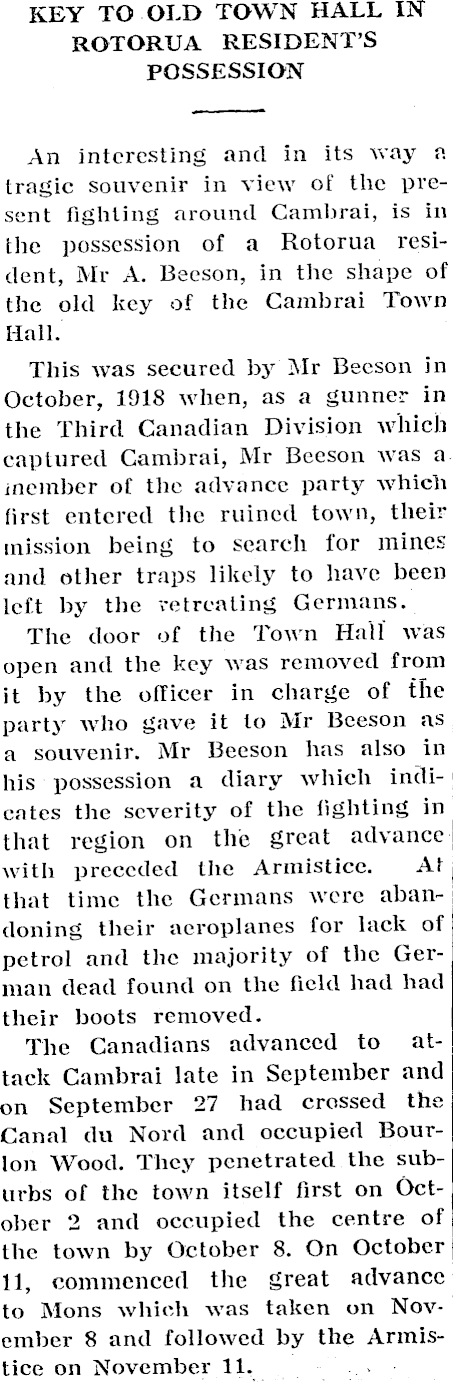 KEY TO OLD TOWN HALL IN ROTORUA RESIDENT'S POSSESSION

An interesting and in its way a tragic souvenir in view of the present fighting around Cambrai, is in the possession of a Rotorua resident, Mr A. Beeson, in the shape of the old key of the Cambrai Town Hall.

This was secured by Mr Beeson in October, 1918 when, as a gunner in the Third Canadian Division which captured Cambrai, Mr Beeson was a member of the advance party which first entered the ruined town, their mission being to search for mines and other traps likely to have been left by the retreating Germans.

The door of the Town Hall was open and the key was removed from it by the officer in charge of the party who gave it to Mr Beeson as a souvenir. Mr Beeson has also in his possession a diary which indicates the severity of the fighting in that region on the great advance with preceded the Armistice. At that time the Germans were abandoning their aeroplanes for lack of petrol and the majority of the German dead found on the field had had their boots removed.

The Canadians advanced to attack Cambrai late in September and on September 27 had crossed the Canal du Nord and occupied Bourlon Wood. They penetrated the suburbs of the town itself first on October 2 and occupied the centre of the town by October 8. On October 11, commenced the great advance to Mons which was taken on November 8 and followed by the Armistice on November 11.